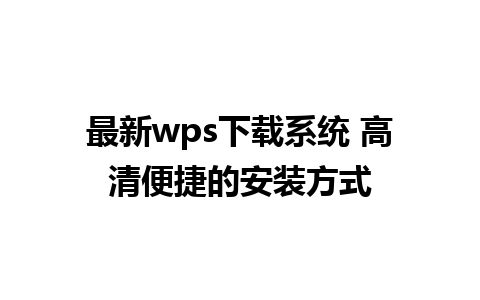 最新wps下载系统 高清便捷的安装方式